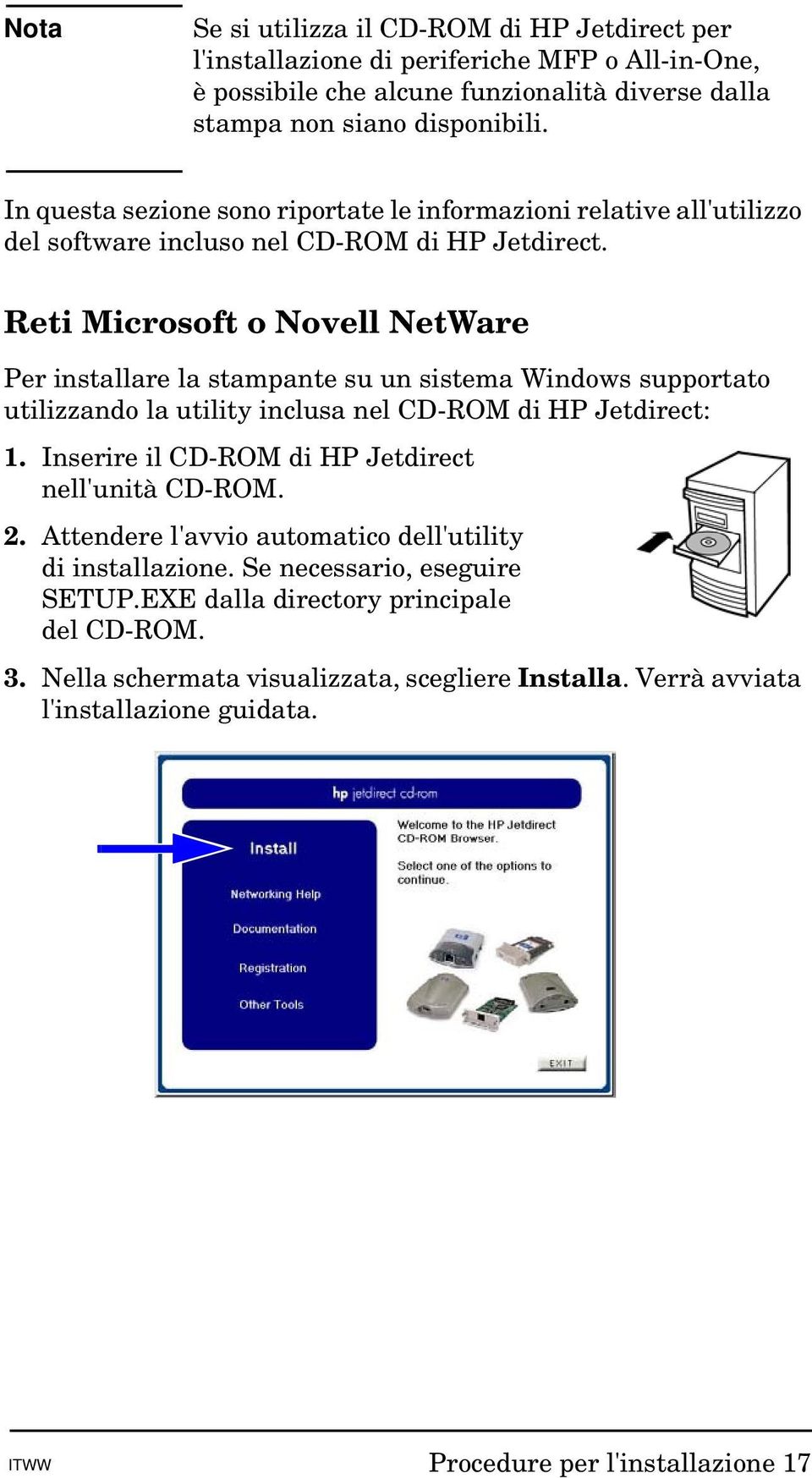 Nota

Se si utilizza il CD-ROM di HP Jetdirect per l'installazione di periferiche MFP o All-in-One, è possibile che alcune funzionalità diverse dalla stampa non siano disponibili.

In questa sezione sono riportate le informazioni relative all'utilizzo del software incluso nel CD-ROM di HP Jetdirect.

Reti Microsoft o Novell NetWare

Per installare la stampante su un sistema Windows supportato utilizzando la utility inclusa nel CD-ROM di HP Jetdirect:

1. Inserire il CD-ROM di HP Jetdirect nell'unità CD-ROM.

2. Attendere l'avvio automatico dell'utility di installazione. Se necessario, eseguire SETUP.EXE dalla directory principale del CD-ROM.

3. Nella schermata visualizzata, scegliere Installa. Verrà avviata l'installazione guidata.

hp jetdirect cd-rom

Install

Networking Help

Documentation

Registration

Other Tools

Welcome to the HP Jetdirect CD-ROM Browser.

Select one of the options to continue.

EXIT

ITWW

Procedure per l'installazione 17